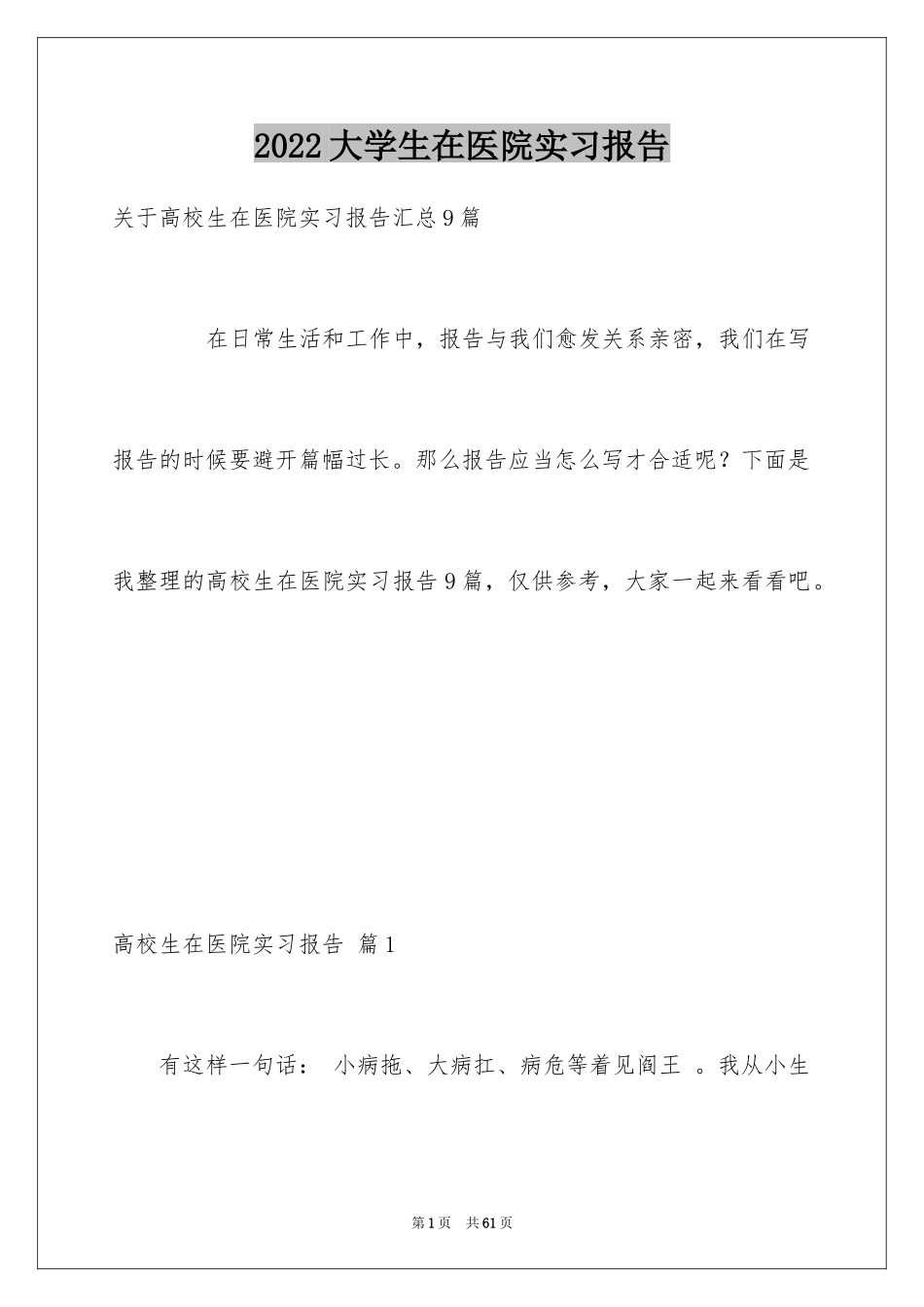 2022大学生在医院实习报告

关于高校生在医院实习报告汇总9篇

在日常生活和工作中，报告与我们愈发关系亲密，我们在写报告的时候要避开篇幅过长。那么报告应当怎么写才合适呢？下面是我整理的高校生在医院实习报告9篇，仅供参考，大家一起来看看吧。

高校生在医院实习报告 篇1

有这样一句话： 小病拖、大病扛、病危等着见阎王 。我从小生

第1页 共61页